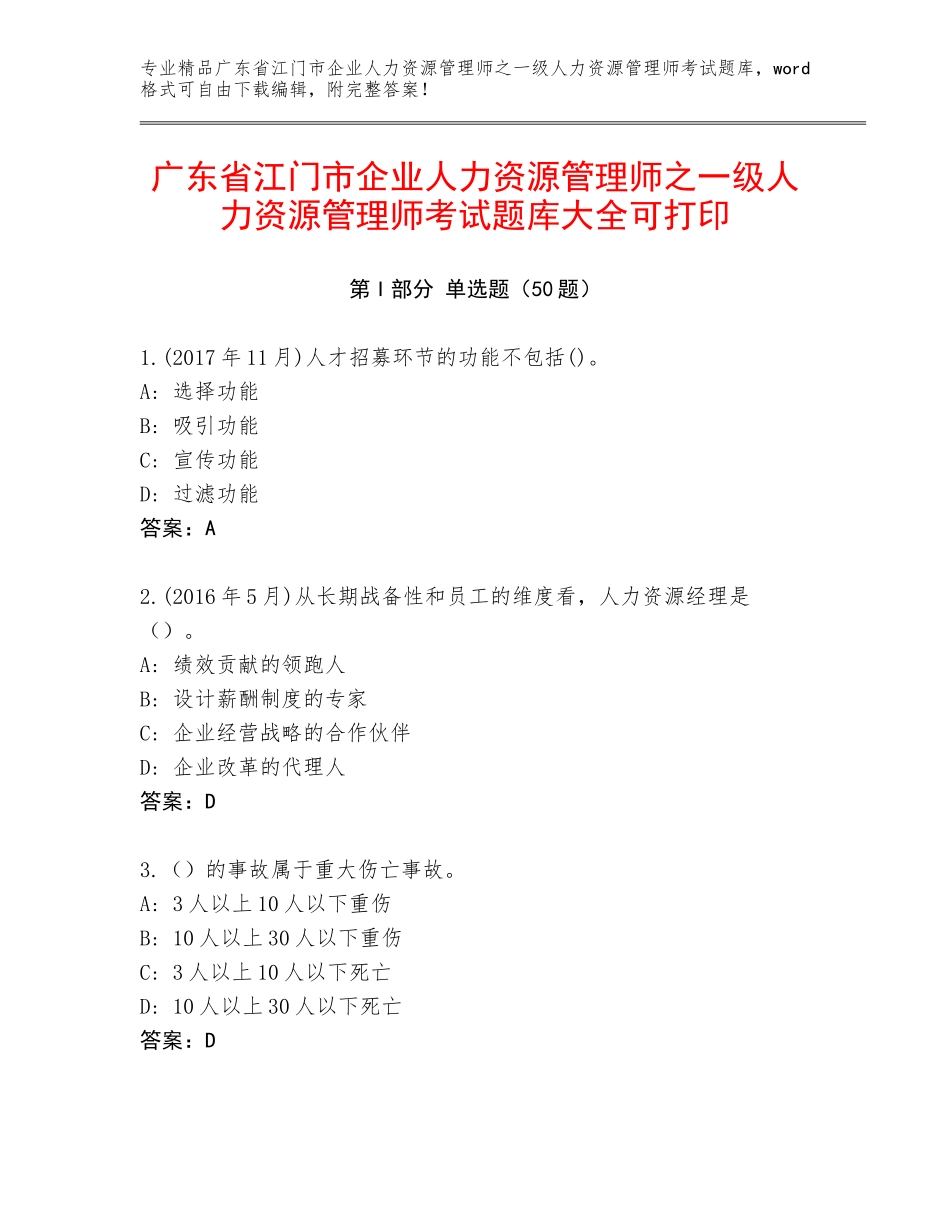 专业精品广东省江门市企业人力资源管理师之一级人力资源管理师考试题库，word格式可自由下载编辑，附完整答案！

广东省江门市企业人力资源管理师之一级人力资源管理师考试题库大全可打印

第Ⅰ部分 单选题（50题）

1.(2017年11月)人才招募环节的功能不包括()。
A：选择功能
B：吸引功能
C：宣传功能
D：过滤功能
答案：A

2.(2016年5月)从长期战备性和员工的维度看，人力资源经理是（）。
A：绩效贡献的领跑人
B：设计薪酬制度的专家
C：企业经营战略的合作伙伴
D：企业改革的代理人
答案：D

3.（）的事故属于重大伤亡事故。
A：3人以上10人以下重伤
B：10人以上30人以下重伤
C：3人以上10人以下死亡
D：10人以上30人以下死亡
答案：D